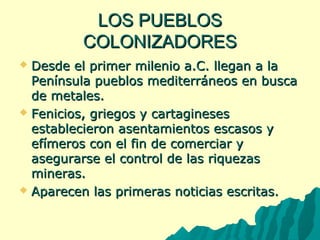 LOS PUEBLOS COLONIZADORES

Desde el primer milenio a.C. llegan a la Península pueblos mediterráneos en busca de metales.

Fenicios, griegos y cartagineses establecieron asentamientos escasos y efímeros con el fin de comerciar y asegurarse el control de las riquezas mineras.

Aparecen las primeras noticias escritas.